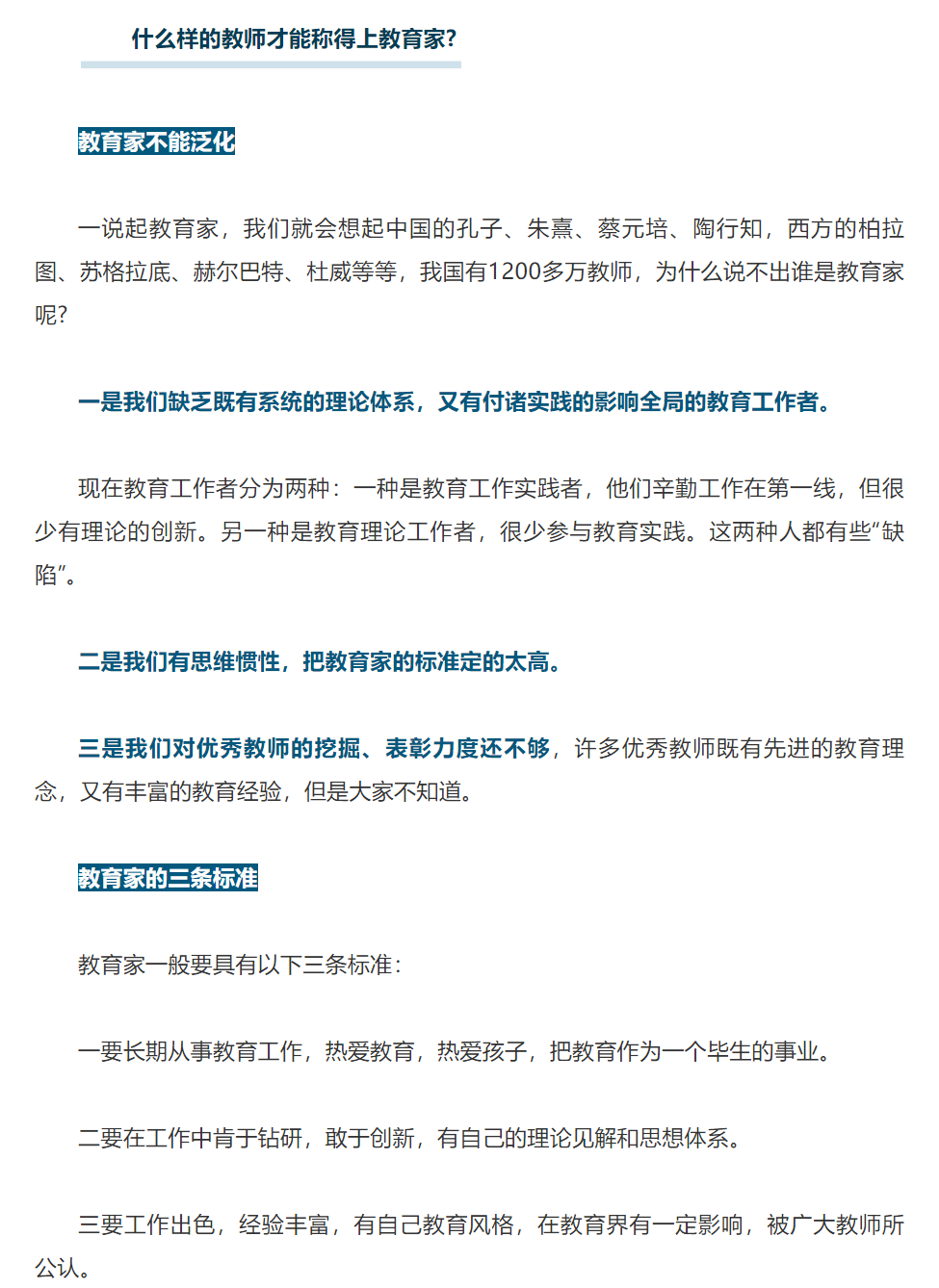 什么样的教师才能称得上教育家?

教育家不能泛化

一说起教育家，我们就会想起中国的孔子、朱熹、蔡元培、陶行知，西方的柏拉图、苏格拉底、赫尔巴特、杜威等等，我国有1200多万教师，为什么说不出谁是教育家呢?

一是我们缺乏既有系统的理论体系，又有付诸实践的影响全局的教育工作者。

现在教育工作者分为两种：一种是教育工作实践者，他们辛勤工作在第一线，但很少有理论的创新。另一种是教育理论工作者，很少参与教育实践。这两种人都有些“缺陷”。

二是我们有思维惯性，把教育家的标准定的太高。

三是我们对优秀教师的挖掘、表彰力度还不够，许多优秀教师既有先进的教育理念，又有丰富的教育经验，但是大家不知道。

教育家的三条标准

教育家一般要具有以下三条标准：

一要长期从事教育工作，热爱教育，热爱孩子，把教育作为一个毕生的事业。

二要在工作中肯于钻研，敢于创新，有自己的理论见解和思想体系。

三要工作出色，经验丰富，有自己教育风格，在教育界有一定影响，被广大教师所公认。